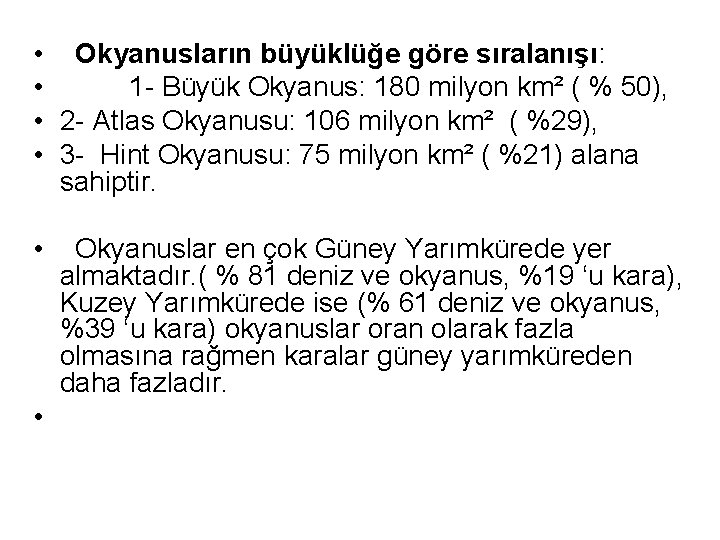 • Okyanusların büyüklüğe göre sıralanışı:
• 1- Büyük Okyanus: 180 milyon km² ( % 50),
• 2- Atlas Okyanusu: 106 milyon km² ( %29),
• 3- Hint Okyanusu: 75 milyon km² ( %21) alana sahiptir.

• Okyanuslar en çok Güney Yarımkürede yer almaktadır.( % 81 deniz ve okyanus, %19 ‘u kara), Kuzey Yarımkürede ise (% 61 deniz ve okyanus, %39 ‘u kara) okyanuslar oran olarak fazla olmasına rağmen karalar güney yarımküreden daha fazladır.
•